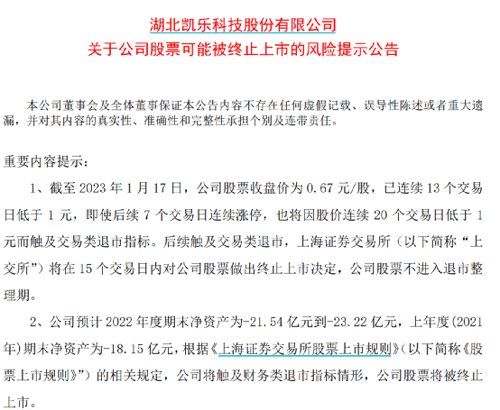 湖北凯乐科技股份有限公司
关于公司股票可能被终止上市的风险提示公告

本公司董事会及全体董事保证本公告内容不存在任何虚假记载、误导性陈述或者重大遗漏，并对其内容的真实性、准确性和完整性承担个别及连带责任。

重要内容提示：

1、截至 2023 年 1 月 17 日，公司股票收盘价为 0.67 元/股，已连续 13 个交易日低于 1 元，即使后续 7 个交易日连续涨停，也将因股价连续 20 个交易日低于 1 元而触及交易类退市指标。后续触及交易类退市，上海证券交易所（以下简称“上交所”）将在 15 个交易日内对公司股票做出终止上市决定，公司股票不进入退市整理期。

2、公司预计 2022 年度期末净资产为-21.54 亿元到-23.22 亿元，上年度（2021 年）期末净资产为-18.15 亿元，根据《上海证券交易所股票上市规则》（以下简称《股票上市规则》”）的相关规定，公司将触及财务类退市指标情形，公司股票将被终止上市。